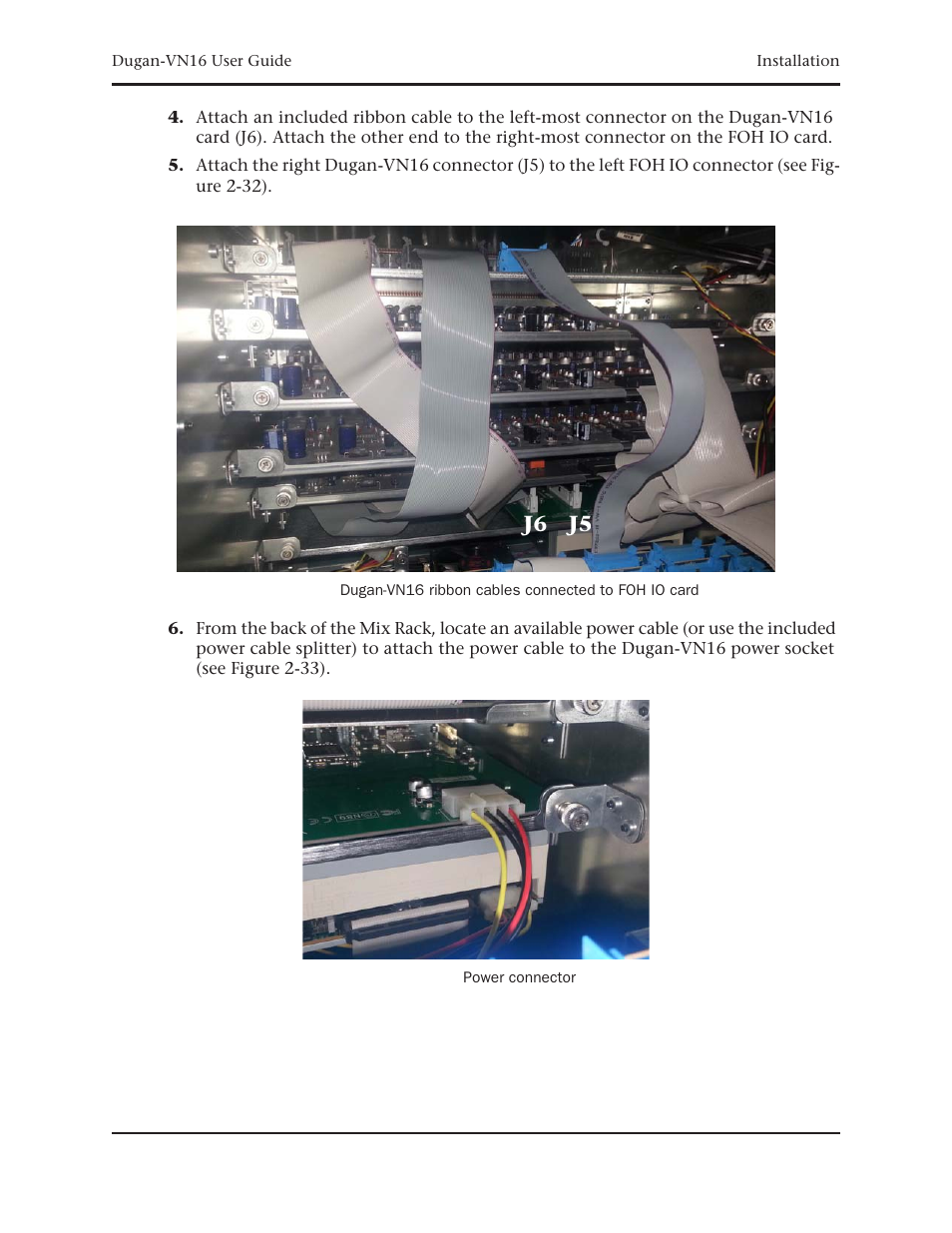 Dugan-VN16 User Guide

Installation

4. Attach an included ribbon cable to the left-most connector on the Dugan-VN16 card (J6). Attach the other end to the right-most connector on the FOH IO card.

5. Attach the right Dugan-VN16 connector (J5) to the left FOH IO connector (see Figure 2-32).

J6 J5

Dugan-VN16 ribbon cables connected to FOH IO card

6. From the back of the Mix Rack, locate an available power cable (or use the included power cable splitter) to attach the power cable to the Dugan-VN16 power socket (see Figure 2-33).

Power connector